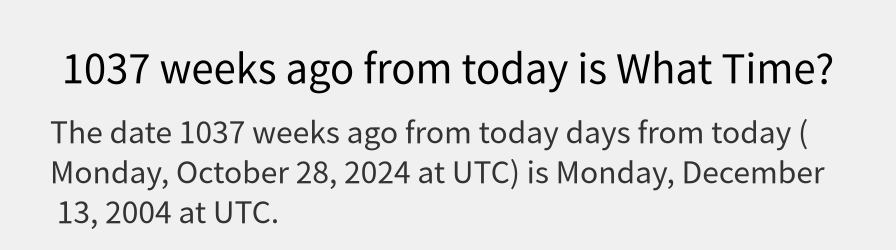 1037 weeks ago from today is What Time?

The date 1037 weeks ago from today days from today ( Monday, October 28, 2024 at UTC) is Monday, December 13, 2004 at UTC.